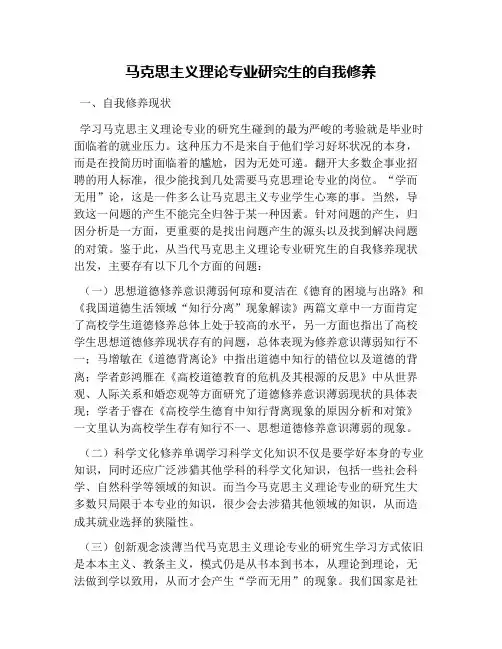 马克思主义理论专业研究生的自我修养

一、自我修养现状

学习马克思主义理论专业的研究生碰到的最为严峻的考验就是毕业时面临着的就业压力。这种压力不是来自于他们学习好坏状况的本身，而是在投简历时面临着的尴尬，因为无处可递。翻开大多数企事业招聘的用人标准，很少能找到几处需要马克思理论专业的岗位。“学而无用”论，这是一件多么让马克思主义专业学生心寒的事。当然，导致这一问题的产生不能完全归咎于某一种因素。针对问题的产生，归因分析是一方面，更重要的是找出问题产生的源头以及找到解决问题的对策。鉴于此，从当代马克思主义理论专业研究生的自我修养现状出发，主要存有以下几个方面的问题：

（一）思想道德修养意识薄弱何琼和夏洁在《德育的困境与出路》和《我国道德生活领域“知行分离”现象解读》两篇文章中一方面肯定了高校学生道德修养总体上处于较高的水平，另一方面也指出了高校学生思想道德修养现状存有的问题，总体表现为修养意识薄弱知行不一；马增敏在《道德背离论》中指出道德中知行的错位以及道德的背离；学者彭鸿雁在《高校道德教育的危机及其根源的反思》中从世界观、人际关系和婚恋观等方面研究了道德修养意识薄弱现状的具体表现；学者于睿在《高校学生德育中知行背离现象的原因分析和对策》一文里认为高校学生存有知行不一、思想道德修养意识薄弱的现象。

（二）科学文化修养单调学习科学文化知识不仅是要学好本身的专业知识，同时还应广泛涉猎其他学科的科学文化知识，包括一些社会科学、自然科学等领域的知识。而当今马克思主义理论专业的研究生大多数只局限于本专业的知识，很少会去涉猎其他领域的知识，从而造成其就业选择的狭隘性。

（三）创新观念淡薄当代马克思主义理论专业的研究生学习方式依旧是本本主义、教条主义，模式仍是从书本到书本，从理论到理论，无法做到学以致用，从而才会产生“学而无用”的现象。我们国家是社